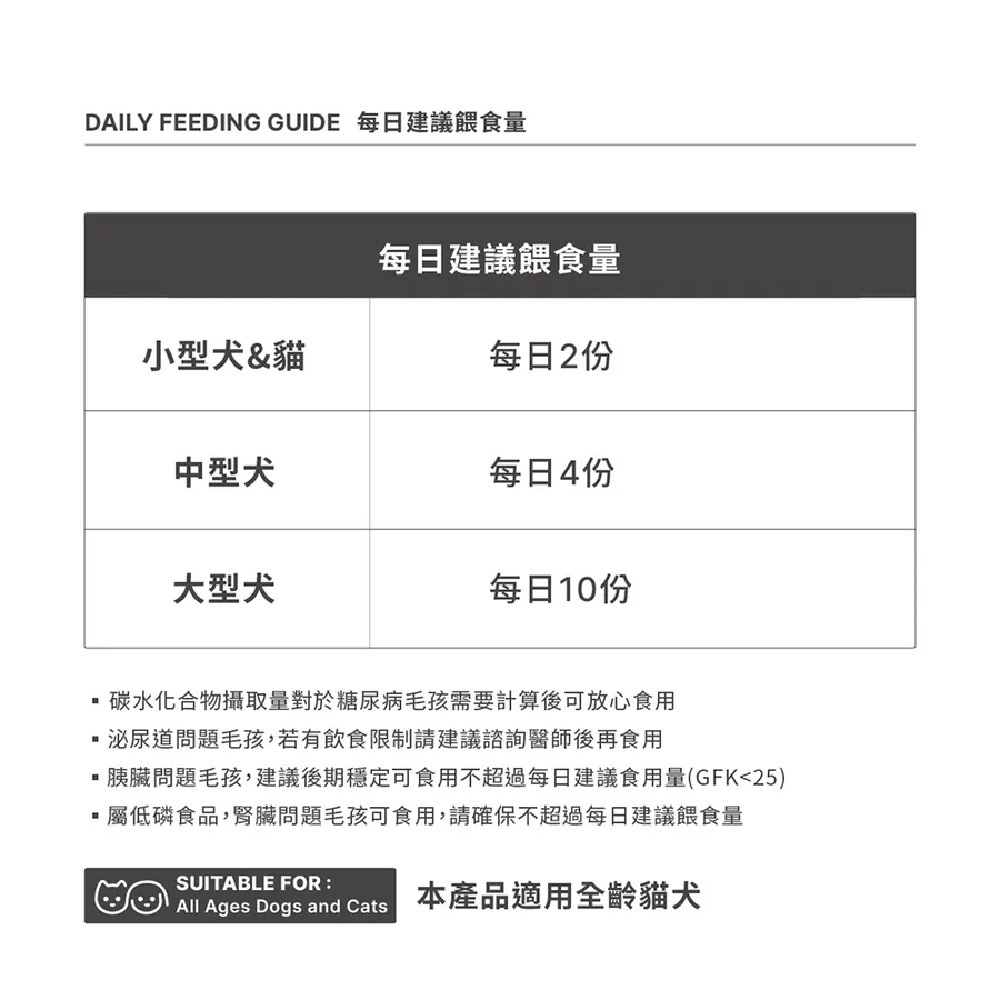 DAILY FEEDING GUIDE 每日建議餵食量

| 每日建議餵食量 | |
|---|---|
| 小型犬&貓 | 每日2份 |
| 中型犬 | 每日4份 |
| 大型犬 | 每日10份 |

▪ 碳水化合物攝取量對於糖尿病毛孩需要計算後可放心食用
▪ 泌尿道問題毛孩,若有飲食限制請建議諮詢醫師後再食用
▪ 胰臟問題毛孩,建議後期穩定可食用不超過每日建議食用量(GFK<25)
▪ 屬低磷食品,腎臟問題毛孩可食用,請確保不超過每日建議餵食量

SUITABLE FOR :
All Ages Dogs and Cats

本產品適用全齡貓犬